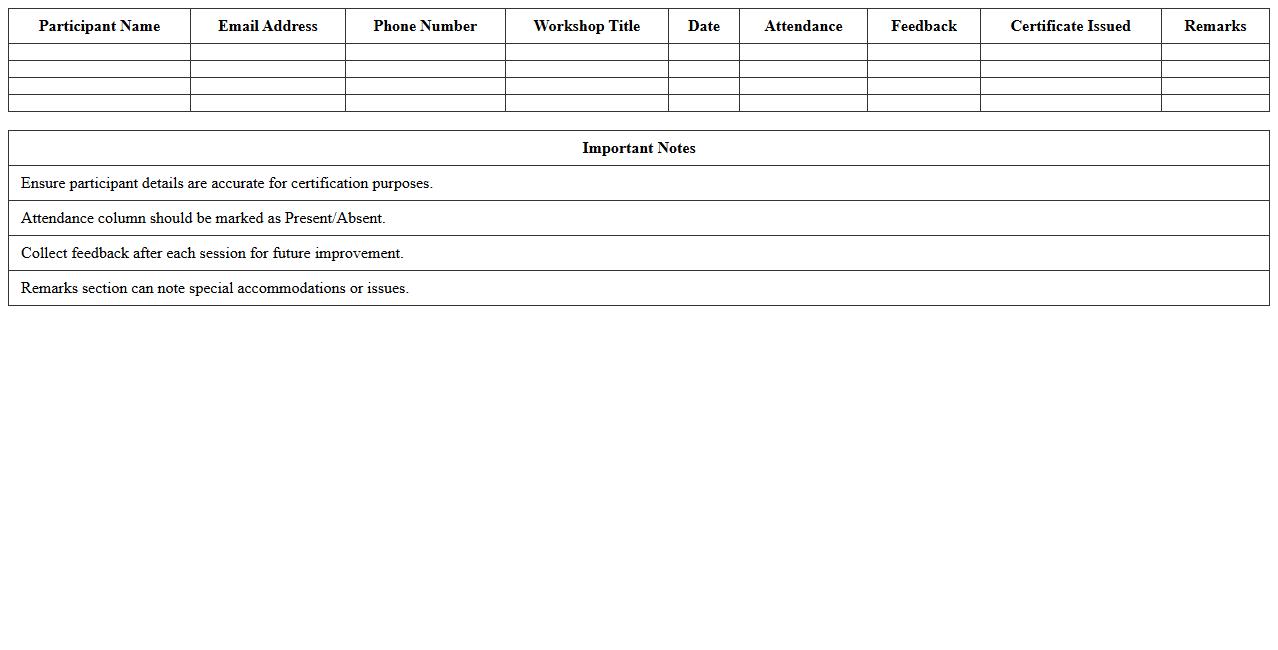 | Participant Name | Email Address | Phone Number | Workshop Title | Date | Attendance | Feedback | Certificate Issued | Remarks |
|---|---|---|---|---|---|---|---|---|
| | | | | | | | | |
| | | | | | | | | |
| | | | | | | | | |
| | | | | | | | | |

| Important Notes |
|---|
| Ensure participant details are accurate for certification purposes. |
| Attendance column should be marked as Present/Absent. |
| Collect feedback after each session for future improvement. |
| Remarks section can note special accommodations or issues. |